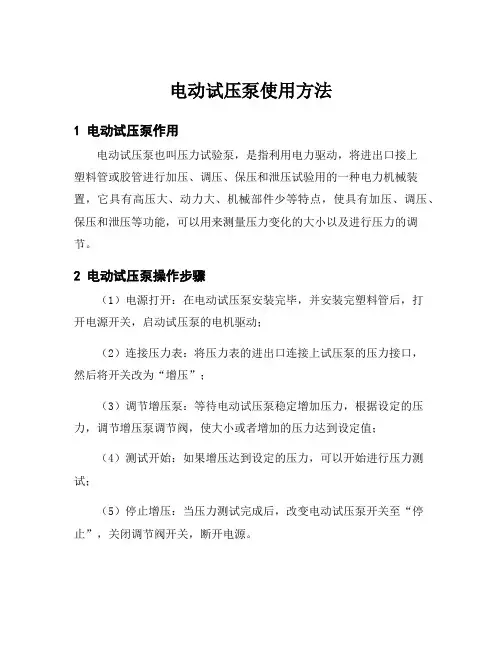 电动试压泵使用方法

1 电动试压泵作用

电动试压泵也叫压力试验泵，是指利用电力驱动，将进出口接上塑料管或胶管进行加压、调压、保压和泄压试验用的一种电力机械装置，它具有高压大、动力大、机械部件少等特点，使具有加压、调压、保压和泄压等功能，可以用来测量压力变化的大小以及进行压力的调节。

2 电动试压泵操作步骤

（1）电源打开：在电动试压泵安装完毕，并安装完塑料管后，打开电源开关，启动试压泵的电机驱动；

（2）连接压力表：将压力表的进出口连接上试压泵的压力接口，然后将开关改为“增压”；

（3）调节增压泵：等待电动试压泵稳定增加压力，根据设定的压力，调节增压泵调节阀，使大小或者增加的压力达到设定值；

（4）测试开始：如果增压达到设定的压力，可以开始进行压力测试；

（5）停止增压：当压力测试完成后，改变电动试压泵开关至“停止”，关闭调节阀开关，断开电源。